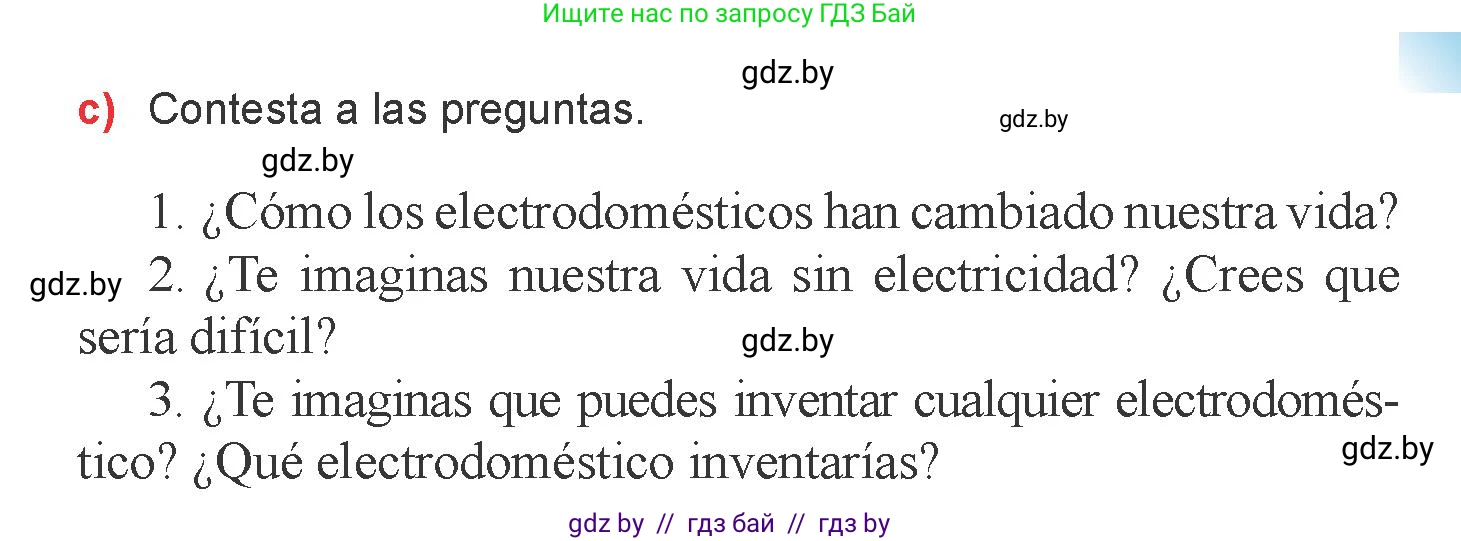 Ищите нас по запросу ГДЗ Бай

gdz.by

c) Contesta a las preguntas.

gdz.by

gdz.by

1. ¿Cómo los electrodomésticos han cambiado nuestra vida?

gdz.by

2. ¿Te imaginas nuestra vida sin electricidad? ¿Crees que sería difícil?

gdz.by

3. ¿Te imaginas que puedes inventar cualquier electrodoméstico? ¿Qué electrodoméstico inventarías?

gdz.by

gdz by // гдз бай // гдз by